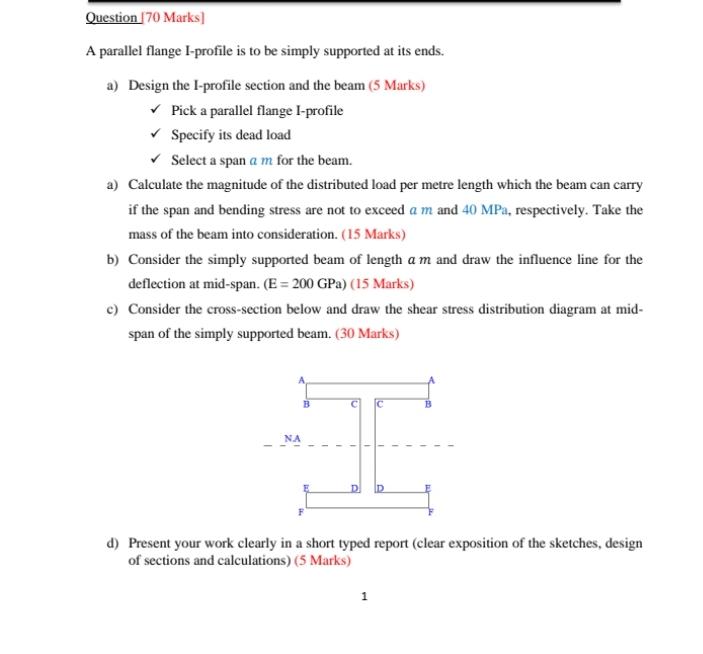 Question [70 Marks]

A parallel flange I-profile is to be simply supported at its ends.

a) Design the I-profile section and the beam (5 Marks)

✓ Pick a parallel flange I-profile

✓ Specify its dead load

✓ Select a span $a$ $m$ for the beam.

a) Calculate the magnitude of the distributed load per metre length which the beam can carry if the span and bending stress are not to exceed $a$ $m$ and 40 MPa, respectively. Take the mass of the beam into consideration. (15 Marks)

b) Consider the simply supported beam of length $a$ $m$ and draw the influence line for the deflection at mid-span. (E = 200 GPa) (15 Marks)

c) Consider the cross-section below and draw the shear stress distribution diagram at mid-span of the simply supported beam. (30 Marks)

A A
B C C B
NA
E D D E
F F

d) Present your work clearly in a short typed report (clear exposition of the sketches, design of sections and calculations) (5 Marks)

1